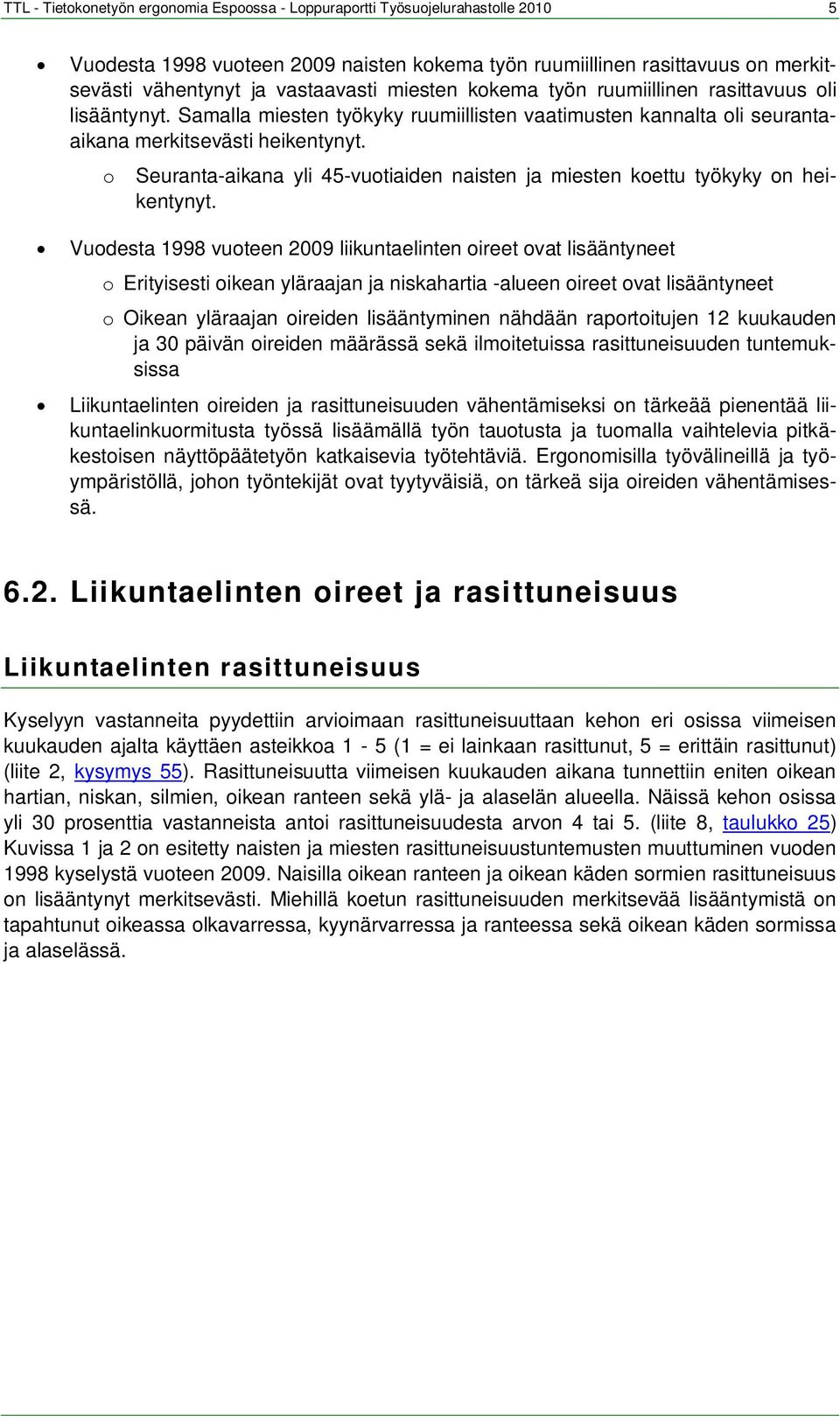 TTL - Tietokonetyön ergonomia Espoossa - Loppuraportti Työsuojelurahastolle 2010 5

• Vuodesta 1998 vuoteen 2009 naisten kokema työn ruumiillinen rasittavuus on merkitsevästi vähentynyt ja vastaavasti miesten kokema työn ruumiillinen rasittavuus oli lisääntynyt. Samalla miesten työkyky ruumiillisten vaatimusten kannalta oli seuranta-aikana merkitsevästi heikentynyt.

o Seuranta-aikana yli 45-vuotiaiden naisten ja miesten koettu työkyky on heikentynyt.

• Vuodesta 1998 vuoteen 2009 liikuntaelinten oireet ovat lisääntyneet

o Erityisesti oikean yläraajan ja niskahartia -alueen oireet ovat lisääntyneet

o Oikean yläraajan oireiden lisääntyminen nähdään raportoitujen 12 kuukauden ja 30 päivän oireiden määrässä sekä ilmoitetuissa rasittuneisuuden tuntemuksissa

• Liikuntaelinten oireiden ja rasittuneisuuden vähentämiseksi on tärkeää pienentää liikuntaelinkuormitusta työssä lisäämällä työn tauotusta ja tuomalla vaihtelevia pitkäkestoisen näyttöpäätetyön katkaisevia työtehtäviä. Ergonomisilla työvälineillä ja työympäristöllä, johon työntekijät ovat tyytyväisiä, on tärkeä sija oireiden vähentämisessä.

6.2. Liikuntaelinten oireet ja rasittuneisuus

Liikuntaelinten rasittuneisuus

Kyselyyn vastanneita pyydettiin arvioimaan rasittuneisuuttaan kehon eri osissa viimeisen kuukauden ajalta käyttäen asteikkoa 1 - 5 (1 = ei lainkaan rasittunut, 5 = erittäin rasittunut) (liite 2, kysymys 55). Rasittuneisuutta viimeisen kuukauden aikana tunnettiin eniten oikean hartian, niskan, silmien, oikean ranteen sekä ylä- ja alaselän alueella. Näissä kehon osissa yli 30 prosenttia vastanneista antoi rasittuneisuudesta arvon 4 tai 5. (liite 8, taulukko 25) Kuvissa 1 ja 2 on esitetty naisten ja miesten rasittuneisuustuntemusten muuttuminen vuoden 1998 kyselystä vuoteen 2009. Naisilla oikean ranteen ja oikean käden sormien rasittuneisuus on lisääntynyt merkitsevästi. Miehillä koetun rasittuneisuuden merkitsevää lisääntymistä on tapahtunut oikeassa olkavarressa, kyynärvarressa ja ranteessa sekä oikean käden sormissa ja alaselässä.